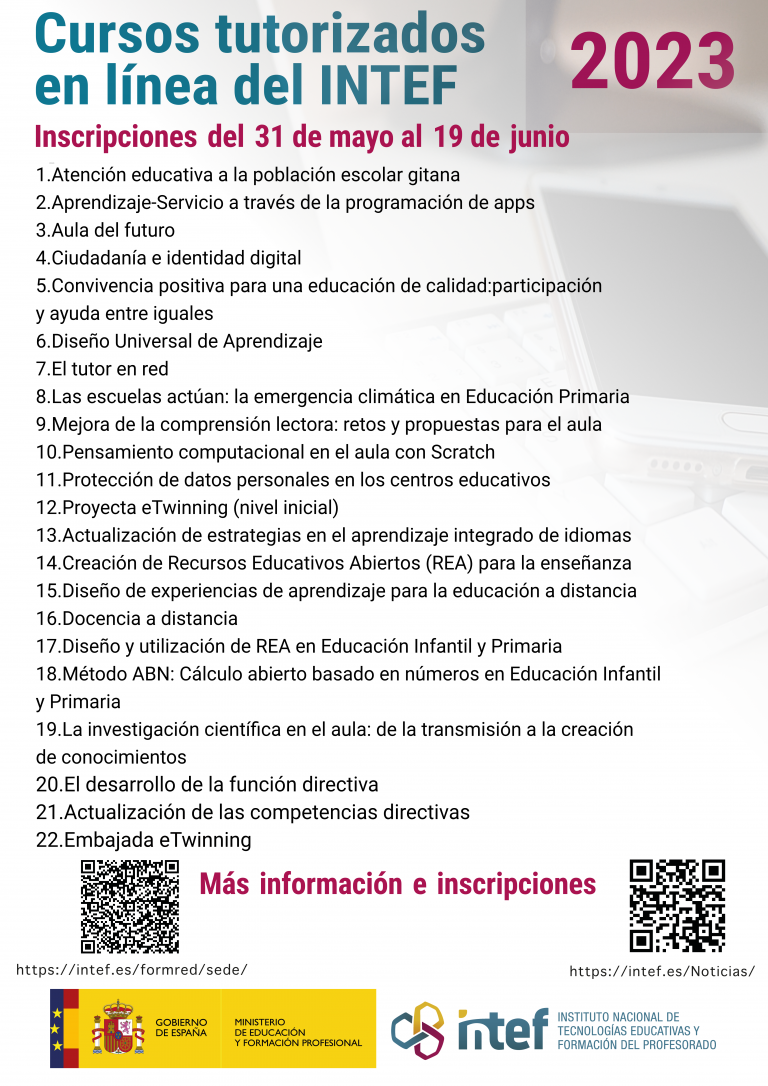 Cursos tutorizados en línea del INTEF

2023

Inscripciones del 31 de mayo al 19 de junio

1.Atención educativa a la población escolar gitana
2.Aprendizaje-Servicio a través de la programación de apps
3.Aula del futuro
4.Ciudadanía e identidad digital
5.Convivencia positiva para una educación de calidad:participación y ayuda entre iguales
6.Diseño Universal de Aprendizaje
7.El tutor en red
8.Las escuelas actúan: la emergencia climática en Educación Primaria
9.Mejora de la comprensión lectora: retos y propuestas para el aula
10.Pensamiento computacional en el aula con Scratch
11.Protección de datos personales en los centros educativos
12.Proyecta eTwinning (nivel inicial)
13.Actualización de estrategias en el aprendizaje integrado de idiomas
14.Creación de Recursos Educativos Abiertos (REA) para la enseñanza
15.Diseño de experiencias de aprendizaje para la educación a distancia
16.Docencia a distancia
17.Diseño y utilización de REA en Educación Infantil y Primaria
18.Método ABN: Cálculo abierto basado en números en Educación Infantil y Primaria
19.La investigación científica en el aula: de la transmisión a la creación de conocimientos
20.El desarrollo de la función directiva
21.Actualización de las competencias directivas
22.Embajada eTwinning

Más información e inscripciones

https://intef.es/formred/sede/

https://intef.es/Noticias/

GOBIERNO DE ESPAÑA

MINISTERIO DE EDUCACIÓN Y FORMACIÓN PROFESIONAL

intef

INSTITUTO NACIONAL DE TECNOLOGÍAS EDUCATIVAS Y FORMACIÓN DEL PROFESORADO